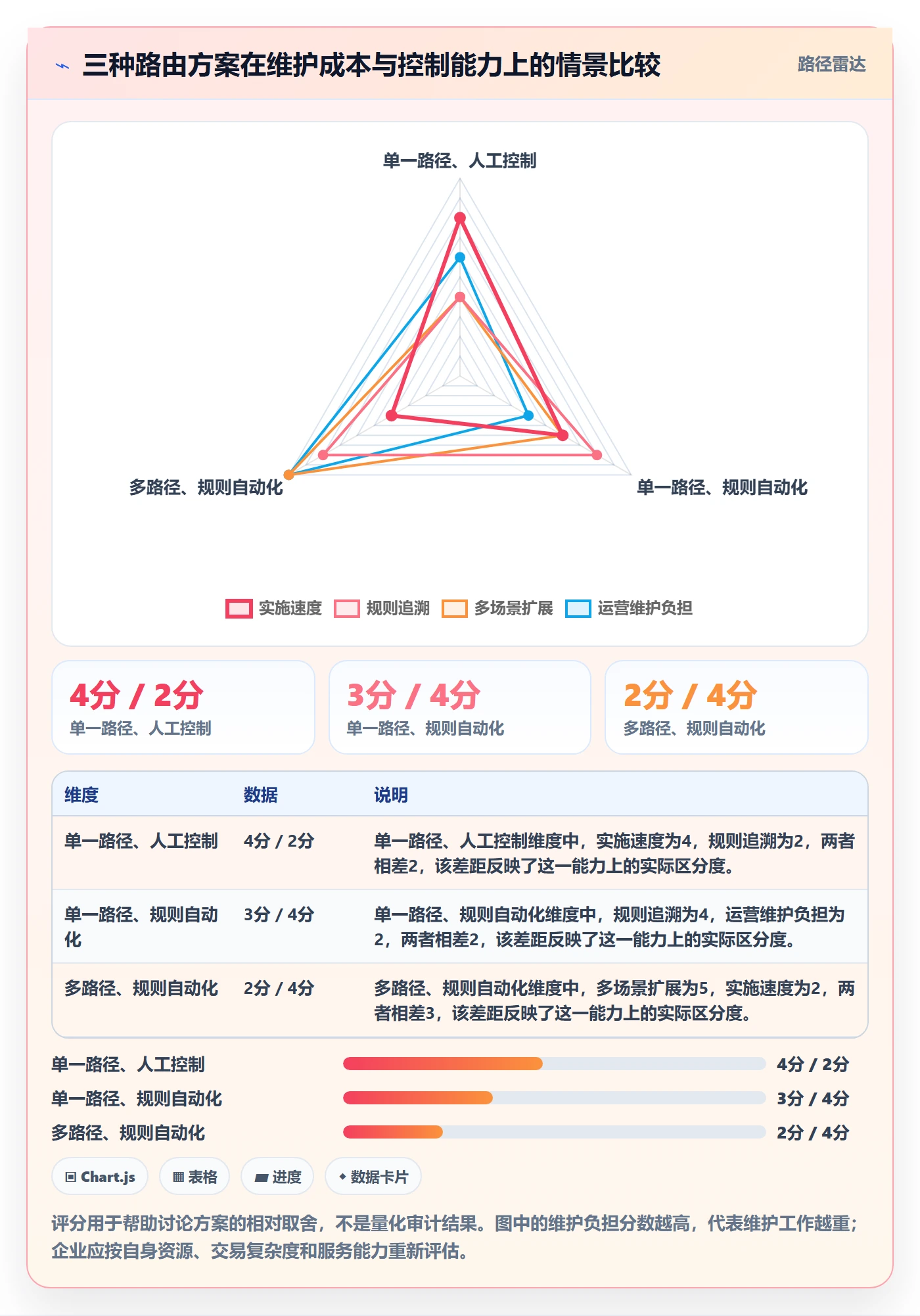 三种路由方案在维护成本与控制能力上的情景比较

路径雷达

单一路径、人工控制

多路径、规则自动化

单一路径、规则自动化

实施速度 规则追溯 多场景扩展 运营维护负担

4分 / 2分
单一路径、人工控制

3分 / 4分
单一路径、规则自动化

2分 / 4分
多路径、规则自动化

| 维度 | 数据 | 说明 |
|---|---|---|
| 单一路径、人工控制 | 4分 / 2分 | 单一路径、人工控制维度中，实施速度为4，规则追溯为2，两者相差2，该差距反映了这一能力上的实际区分度。 |
| 单一路径、规则自动化 | 3分 / 4分 | 单一路径、规则自动化维度中，规则追溯为4，运营维护负担为2，两者相差2，该差距反映了这一能力上的实际区分度。 |
| 多路径、规则自动化 | 2分 / 4分 | 多路径、规则自动化维度中，多场景扩展为5，实施速度为2，两者相差3，该差距反映了这一能力上的实际区分度。 |

单一路径、人工控制 4分 / 2分
单一路径、规则自动化 3分 / 4分
多路径、规则自动化 2分 / 4分

Chart.js 表格 进度 数据卡片

评分用于帮助讨论方案的相对取舍，不是量化审计结果。图中的维护负担分数越高，代表维护工作越重；企业应按自身资源、交易复杂度和服务能力重新评估。